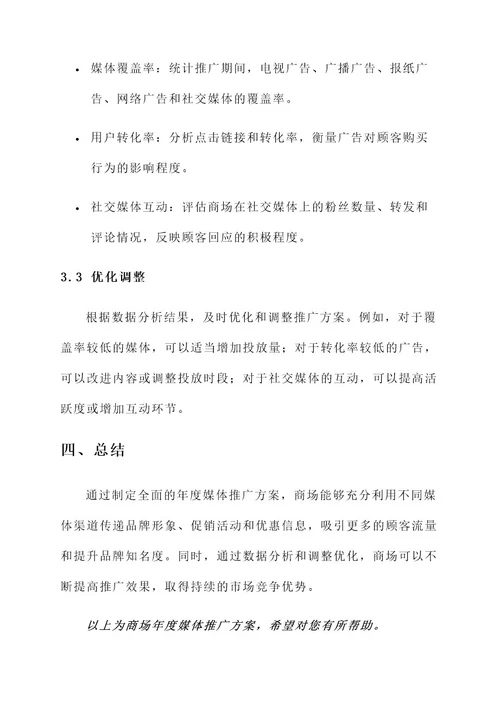 • 媒体覆盖率：统计推广期间，电视广告、广播广告、报纸广告、网络广告和社交媒体的覆盖率。

• 用户转化率：分析点击链接和转化率，衡量广告对顾客购买行为的影响程度。

• 社交媒体互动：评估商场在社交媒体上的粉丝数量、转发和评论情况，反映顾客回应的积极程度。

3.3 优化调整

根据数据分析结果，及时优化和调整推广方案。例如，对于覆盖率较低的媒体，可以适当增加投放量；对于转化率较低的广告，可以改进内容或调整投放时段；对于社交媒体的互动，可以提高活跃度或增加互动环节。

四、总结

通过制定全面的年度媒体推广方案，商场能够充分利用不同媒体渠道传递品牌形象、促销活动和优惠信息，吸引更多的顾客流量和提升品牌知名度。同时，通过数据分析和调整优化，商场可以不断提高推广效果，取得持续的市场竞争优势。

以上为商场年度媒体推广方案，希望对您有所帮助。